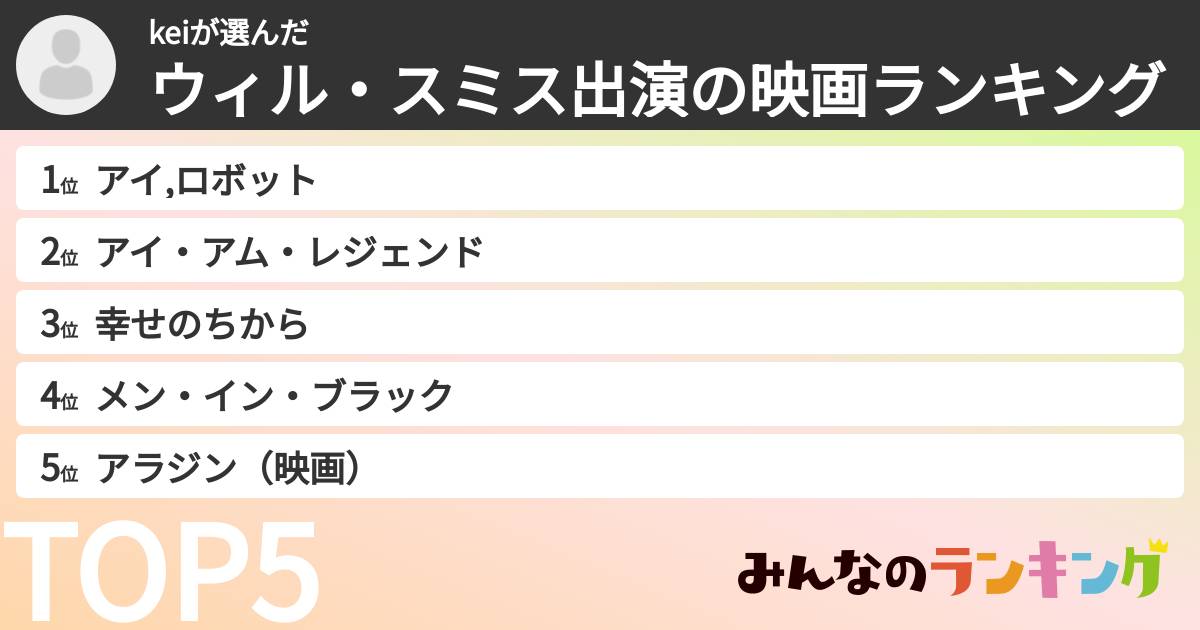 keiが選んだ
ウィル・スミス出演の映画ランキング

1位 アイ,ロボット
2位 アイ・アム・レジェンド
3位 幸せのちから
4位 メン・イン・ブラック
5位 アラジン（映画）

TOP5

みんなのランキング